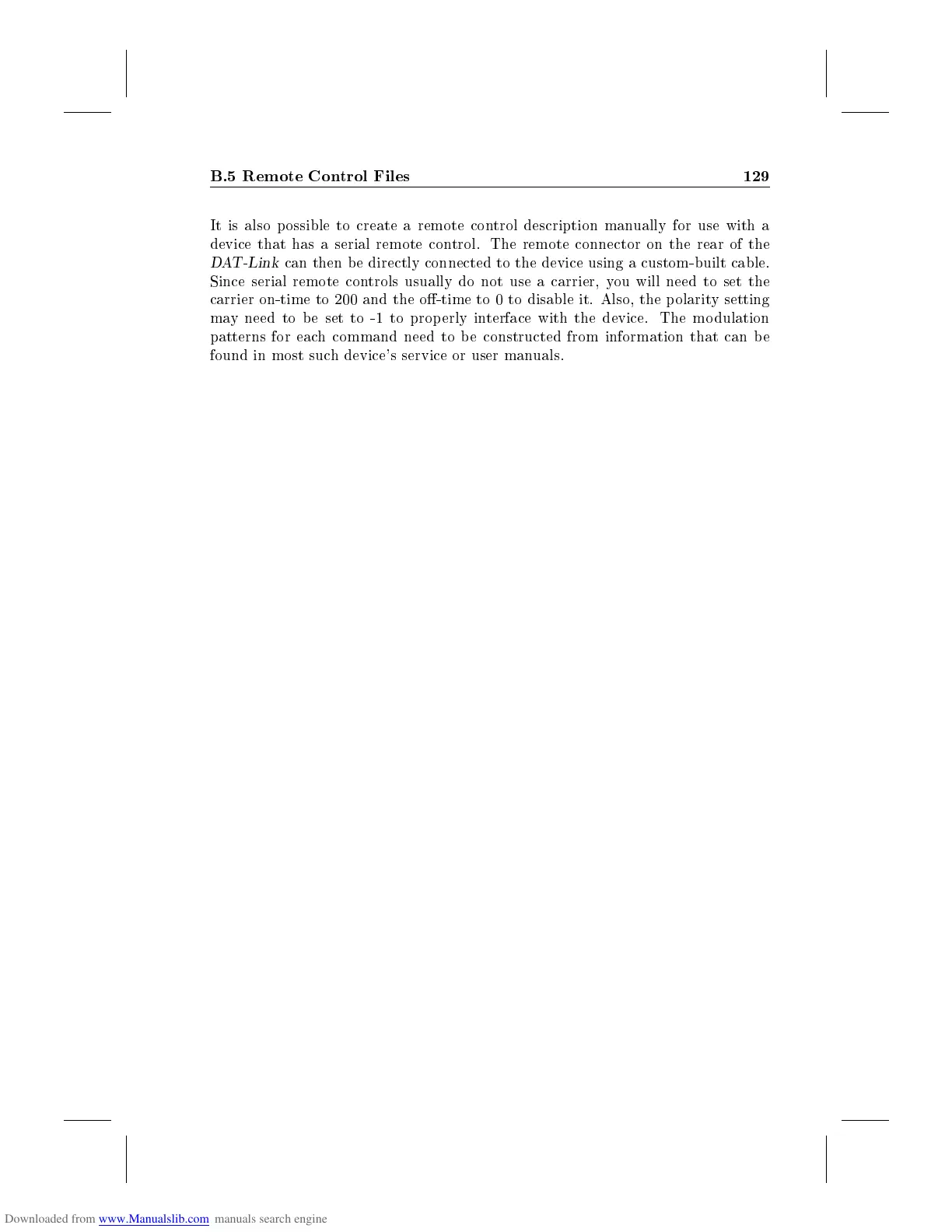 B.5 Remote Control Files 129

It is also possible to create a remote control description manually for use with a device that has a serial remote control. The remote connector on the rear of the DAT-Link can then be directly connected to the device using a custom-built cable. Since serial remote controls usually do not use a carrier, you will need to set the carrier on-time to 200 and the off-time to 0 to disable it. Also, the polarity setting may need to be set to -1 to properly interface with the device. The modulation patterns for each command need to be constructed from information that can be found in most such device's service or user manuals.

Downloaded from www.Manualslib.com manuals search engine